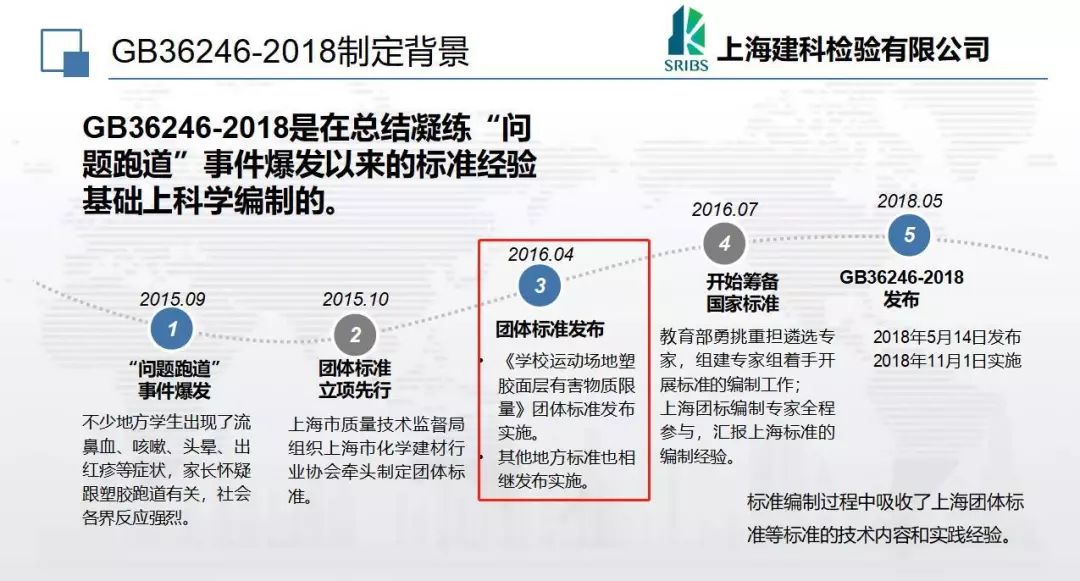 GB36246-2018制定背景

SRIBS 上海建科检验有限公司

GB36246-2018是在总结凝练“问题跑道”事件爆发以来的标准经验基础上科学编制的。

2015.09
1
“问题跑道”
事件爆发
不少地方学生出现了流鼻血、咳嗽、头晕、出红疹等症状，家长怀疑跟塑胶跑道有关，社会各界反应强烈。

2015.10
2
团体标准
立项先行
上海市质量技术监督局组织上海市化学建材行业协会牵头制定团体标准。

2016.04
3
团体标准发布
• 《学校运动场地塑胶面层有害物质限量》团体标准发布实施。
• 其他地方标准也相继发布实施。

2016.07
4
开始筹备
国家标准
教育部勇挑重担遴选专家，组建专家组着手开展标准的编制工作；
上海团标编制专家全程参与，汇报上海标准的编制经验。

2018.05
5
GB36246-2018
发布
2018年5月14日发布
2018年11月1日实施

标准编制过程中吸收了上海团体标准等标准的技术内容和实践经验。